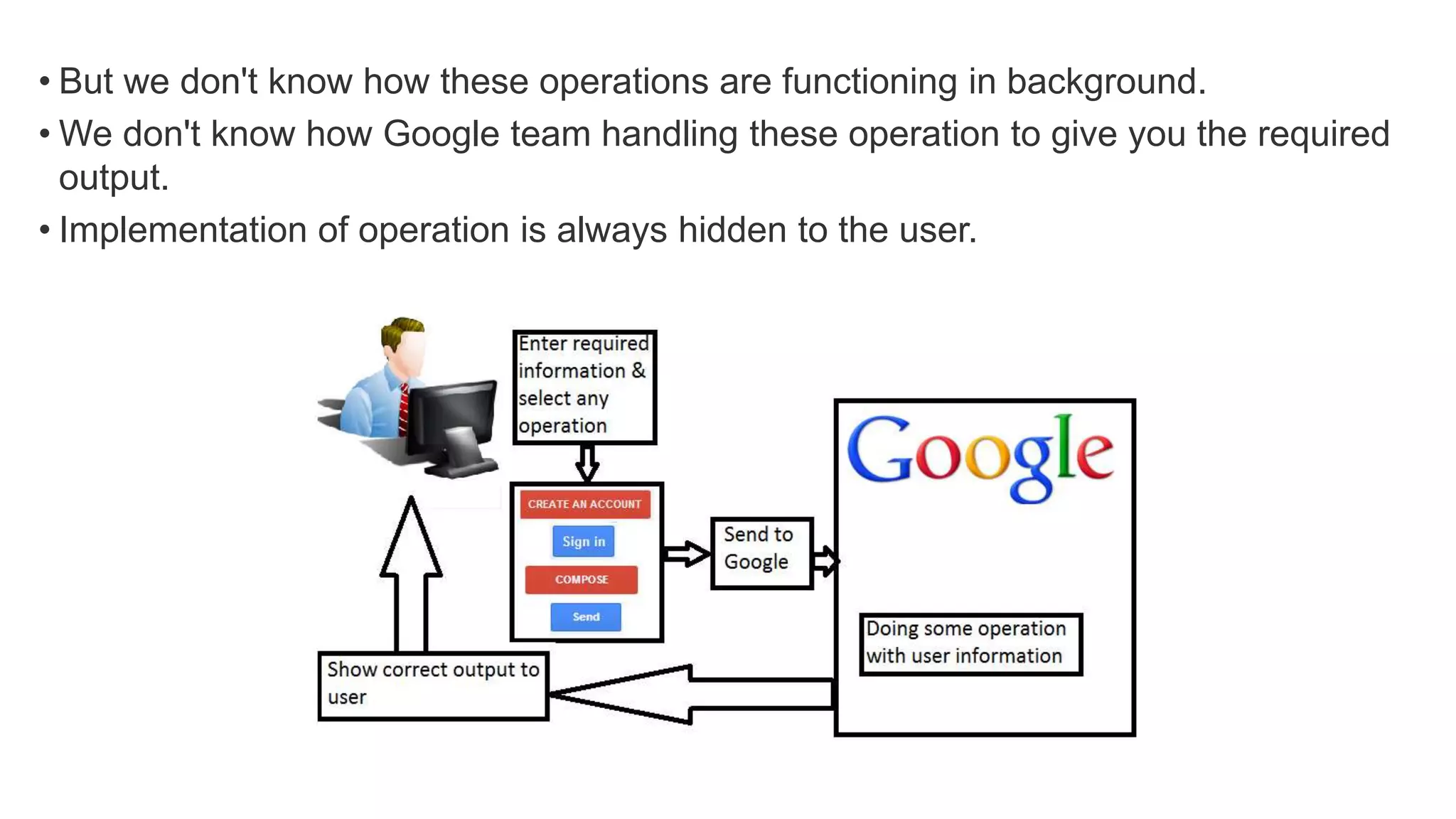 • But we don't know how these operations are functioning in background.

• We don't know how Google team handling these operation to give you the required output.

• Implementation of operation is always hidden to the user.

Enter required information & select any operation

CREATE AN ACCOUNT

Sign in

COMPOSE

Send

Send to Google

Google

Doing some operation with user information

Show correct output to user